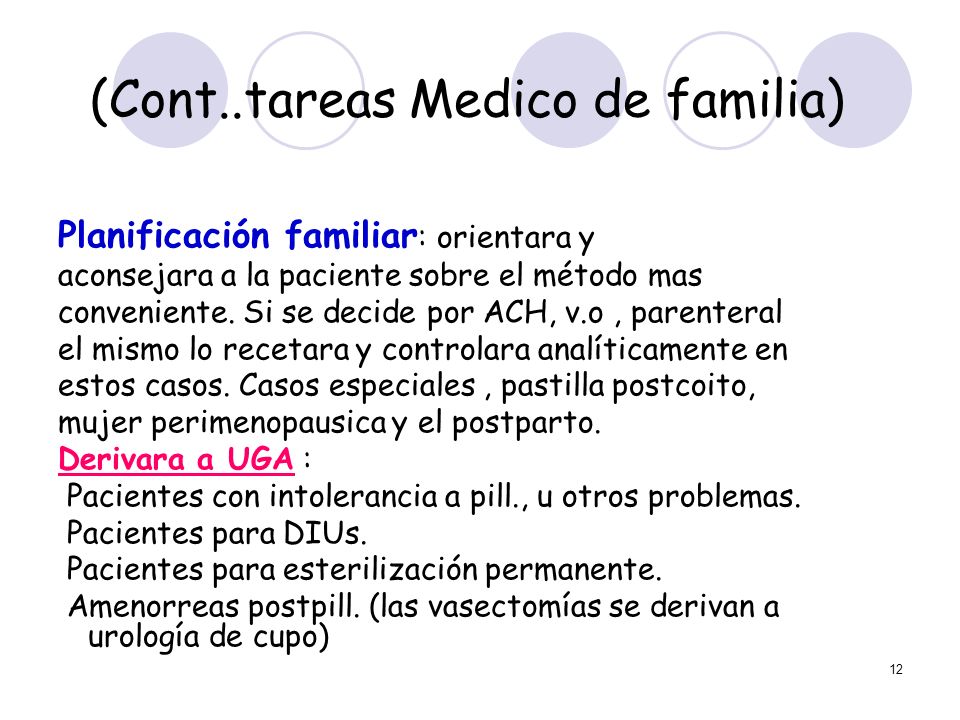 (Cont..tareas Medico de familia)

Planificación familiar: orientara y aconsejara a la paciente sobre el método mas conveniente. Si se decide por ACH, v.o , parenteral el mismo lo recetara y controlara analíticamente en estos casos. Casos especiales , pastilla postcoito, mujer perimenopausica y el postparto.

Derivara a UGA :

Pacientes con intolerancia a pill., u otros problemas.

Pacientes para DIUs.

Pacientes para esterilización permanente.

Amenorreas postpill. (las vasectomías se derivan a urología de cupo)

12